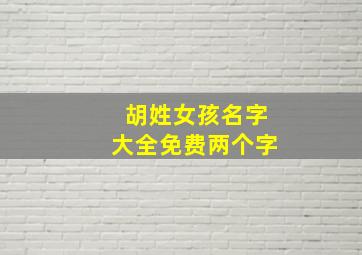 胡姓女孩名字
大全免费两个字